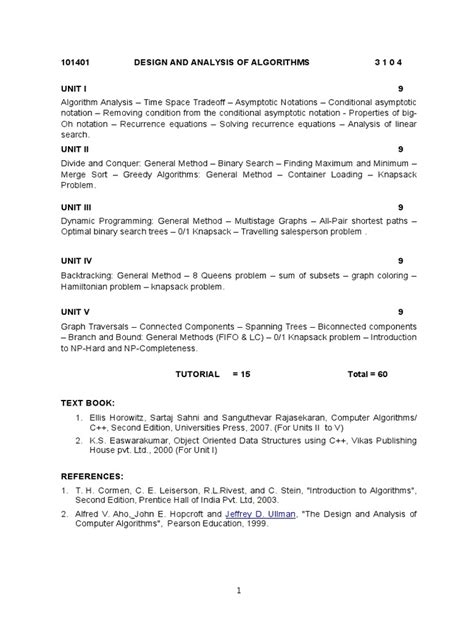 101401 DESIGN AND ANALYSIS OF ALGORITHMS 3 1 0 4

UNIT I 9

Algorithm Analysis – Time Space Tradeoff – Asymptotic Notations – Conditional asymptotic notation – Removing condition from the conditional asymptotic notation - Properties of big-Oh notation – Recurrence equations – Solving recurrence equations – Analysis of linear search.

UNIT II 9

Divide and Conquer: General Method – Binary Search – Finding Maximum and Minimum – Merge Sort – Greedy Algorithms: General Method – Container Loading – Knapsack Problem.

UNIT III 9

Dynamic Programming: General Method – Multistage Graphs – All-Pair shortest paths – Optimal binary search trees – 0/1 Knapsack – Travelling salesperson problem .

UNIT IV 9

Backtracking: General Method – 8 Queens problem – sum of subsets – graph coloring – Hamiltonian problem – knapsack problem.

UNIT V 9

Graph Traversals – Connected Components – Spanning Trees – Biconnected components – Branch and Bound: General Methods (FIFO & LC) – 0/1 Knapsack problem – Introduction to NP-Hard and NP-Completeness.

TUTORIAL = 15 Total = 60

TEXT BOOK:

1. Ellis Horowitz, Sartaj Sahni and Sanguthevar Rajasekaran, Computer Algorithms/ C++, Second Edition, Universities Press, 2007. (For Units II to V)
2. K.S. Easwarakumar, Object Oriented Data Structures using C++, Vikas Publishing House pvt. Ltd., 2000 (For Unit I)

REFERENCES:

1. T. H. Cormen, C. E. Leiserson, R.L.Rivest, and C. Stein, "Introduction to Algorithms", Second Edition, Prentice Hall of India Pvt. Ltd, 2003.
2. Alfred V. Aho, John E. Hopcroft and Jeffrey D. Ullman, "The Design and Analysis of Computer Algorithms", Pearson Education, 1999.

1